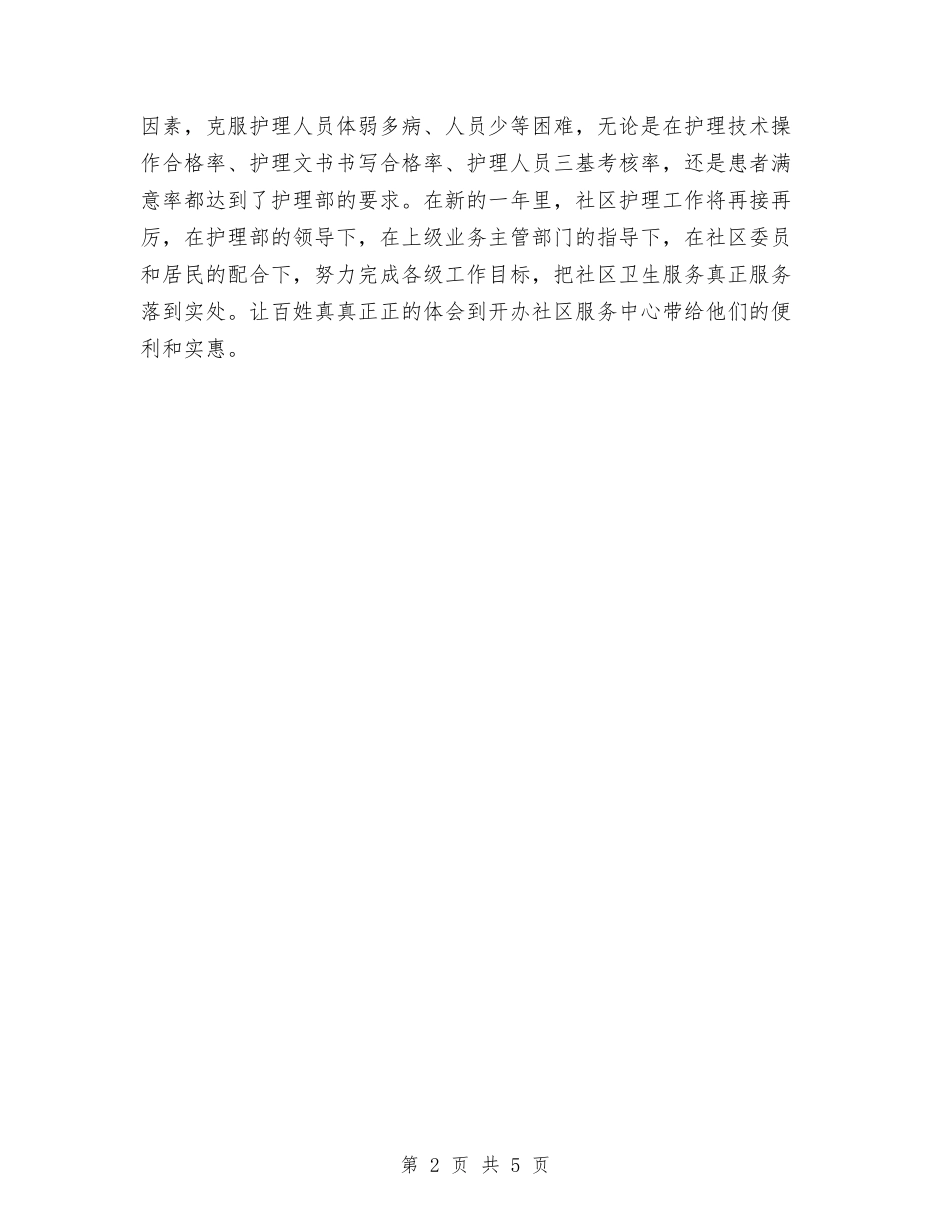 因素，克服护理人员体弱多病、人员少等困难，无论是在护理技术操作合格率、护理文书书写合格率、护理人员三基考核率，还是患者满意率都达到了护理部的要求。在新的一年里，社区护理工作将再接再厉，在护理部的领导下，在上级业务主管部门的指导下，在社区委员和居民的配合下，努力完成各级工作目标，把社区卫生服务真正服务落到实处。让百姓真真正正的体会到开办社区服务中心带给他们的便利和实惠。

第 2 页 共 5 页